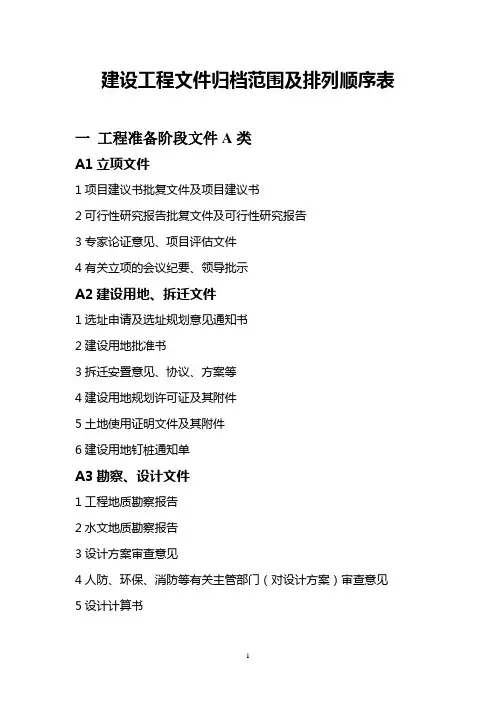 建设工程文件归档范围及排列顺序表

一 工程准备阶段文件 A 类

A1 立项文件

1 项目建议书批复文件及项目建议书

2 可行性研究报告批复文件及可行性研究报告

3 专家论证意见、项目评估文件

4 有关立项的会议纪要、领导批示

A2 建设用地、拆迁文件

1 选址申请及选址规划意见通知书

2 建设用地批准书

3 拆迁安置意见、协议、方案等

4 建设用地规划许可证及其附件

5 土地使用证明文件及其附件

6 建设用地钉桩通知单

A3 勘察、设计文件

1 工程地质勘察报告

2 水文地质勘察报告

3 设计方案审查意见

4 人防、环保、消防等有关主管部门（对设计方案）审查意见

5 设计计算书

1